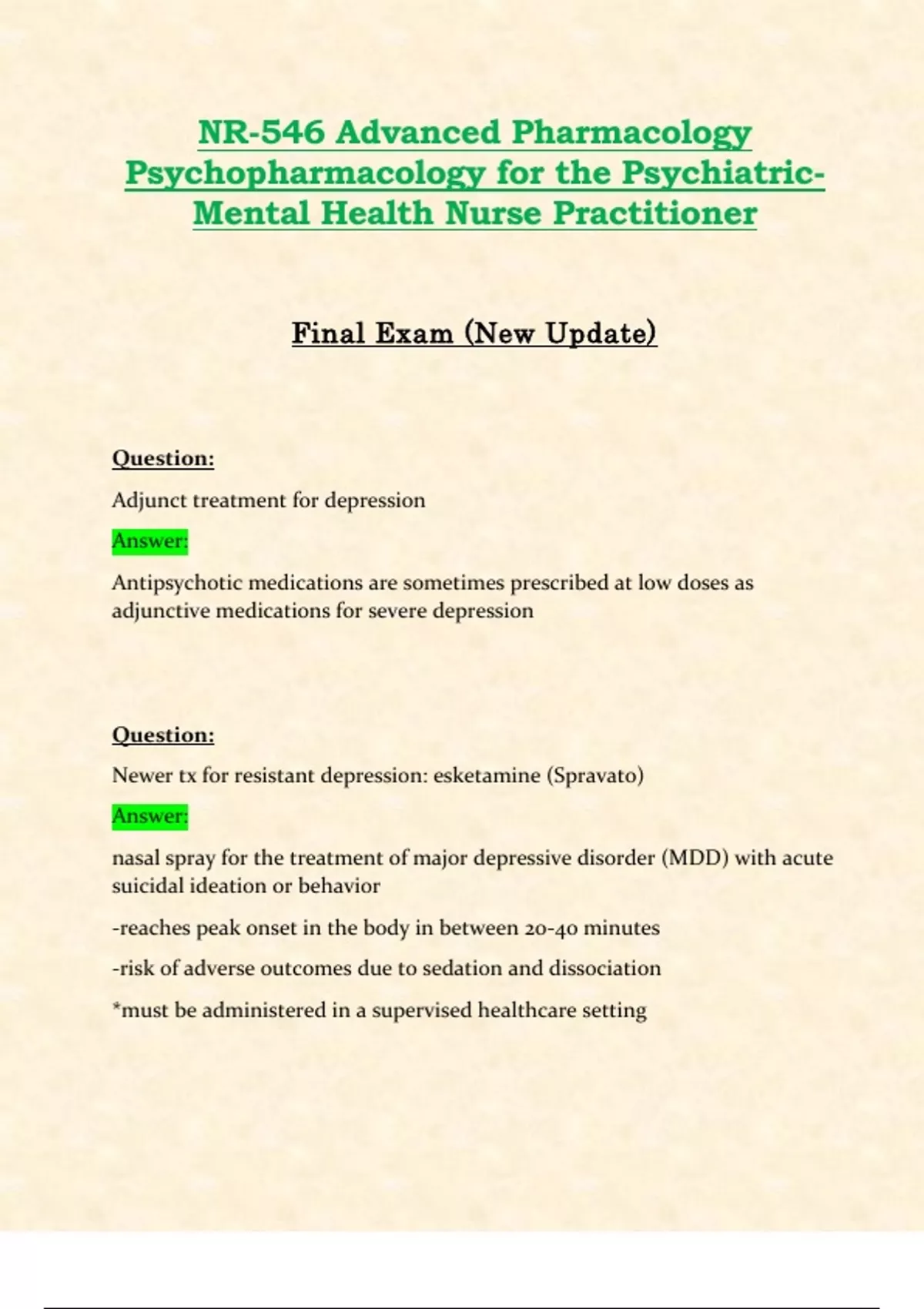 NR-546 Advanced Pharmacology Psychopharmacology for the Psychiatric-Mental Health Nurse Practitioner

Final Exam (New Update)

Question:

Adjunct treatment for depression

Answer:

Antipsychotic medications are sometimes prescribed at low doses as adjunctive medications for severe depression

Question:

Newer tx for resistant depression: esketamine (Spravato)

Answer:

nasal spray for the treatment of major depressive disorder (MDD) with acute suicidal ideation or behavior

-reaches peak onset in the body in between 20-40 minutes

-risk of adverse outcomes due to sedation and dissociation

*must be administered in a supervised healthcare setting